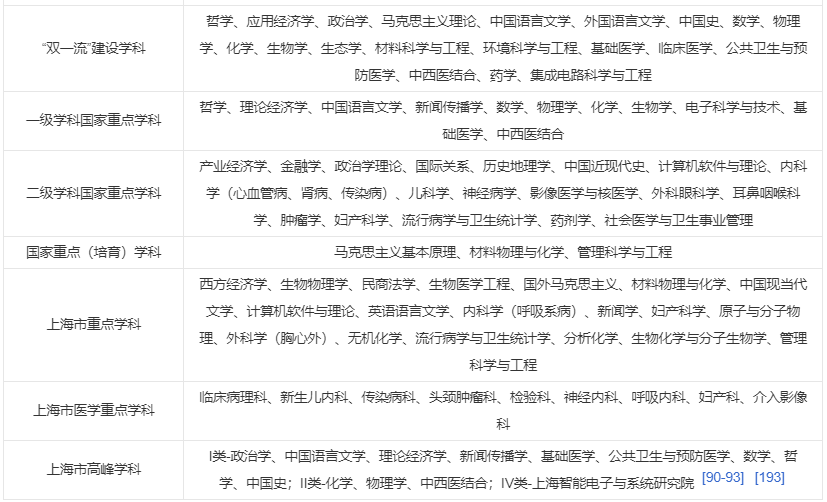 | | |
|---|---|
| “双一流”建设学科 | 哲学、应用经济学、政治学、马克思主义理论、中国语言文学、外国语言文学、中国史、数学、物理学、化学、生物学、生态学、材料科学与工程、环境科学与工程、基础医学、临床医学、公共卫生与预防医学、中西医结合、药学、集成电路科学与工程 |
| 一级学科国家重点学科 | 哲学、理论经济学、中国语言文学、新闻传播学、数学、物理学、化学、生物学、电子科学与技术、基础医学、中西医结合 |
| 二级学科国家重点学科 | 产业经济学、金融学、政治学理论、国际关系、历史地理学、中国近现代史、计算机软件与理论、内科学（心血管病、肾病、传染病）、儿科学、神经病学、影像医学与核医学、外科眼科学、耳鼻咽喉科学、肿瘤学、妇产科学、流行病学与卫生统计学、药剂学、社会医学与卫生事业管理 |
| 国家重点（培育）学科 | 马克思主义基本原理、材料物理与化学、管理科学与工程 |
| 上海市重点学科 | 西方经济学、生物物理学、民商法学、生物医学工程、国外马克思主义、材料物理与化学、中国现当代文学、计算机软件与理论、英语语言文学、内科学（呼吸系病）、新闻学、妇产科学、原子与分子物理、外科学（胸心外）、无机化学、流行病学与卫生统计学、分析化学、生物化学与分子生物学、管理科学与工程 |
| 上海市医学重点学科 | 临床病理科、新生儿内科、传染病科、头颈肿瘤科、检验科、神经内科、呼吸内科、妇产科、介入影像科 |
| 上海市高峰学科 | I类-政治学、中国语言文学、理论经济学、新闻传播学、基础医学、公共卫生与预防医学、数学、哲学、中国史；II类-化学、物理学、中西医结合；IV类-上海智能电子与系统研究院 [90-93] [193] |